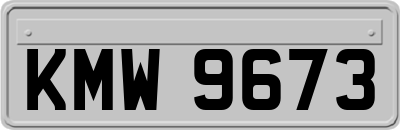 KMW 9673